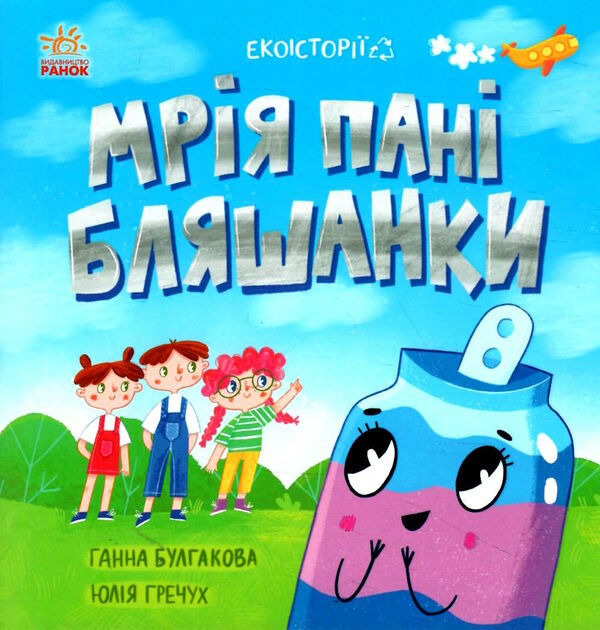 ВИДАВНИЦТВО
РАНОК

ЕКОІСТОРІЇ

МРІЯ ПАНІ БЛЯШАНКИ

ГАННА БУЛГАКОВА
ЮЛІЯ ГРЕЧУХ